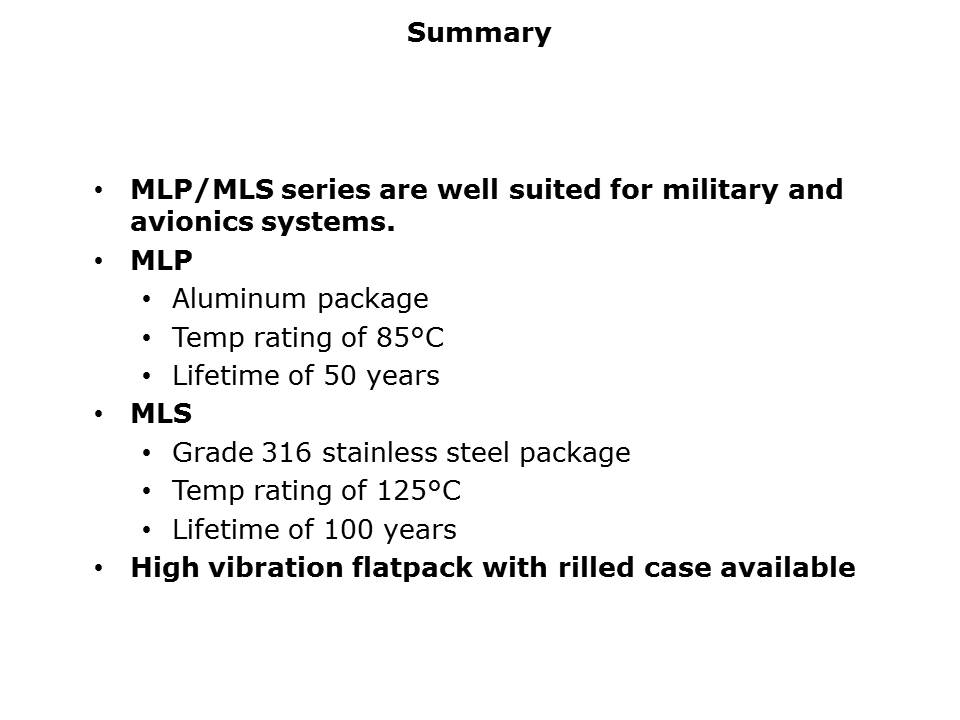 Summary

• MLP/MLS series are well suited for military and avionics systems.
• MLP
• Aluminum package
• Temp rating of 85°C
• Lifetime of 50 years
• MLS
• Grade 316 stainless steel package
• Temp rating of 125°C
• Lifetime of 100 years
• High vibration flatpack with rilled case available